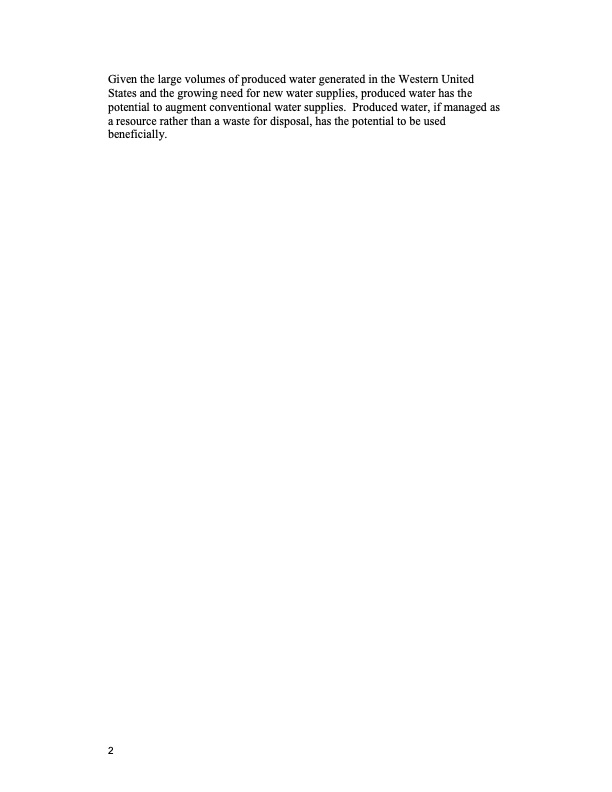 Given the large volumes of produced water generated in the Western United States and the growing need for new water supplies, produced water has the potential to augment conventional water supplies. Produced water, if managed as a resource rather than a waste for disposal, has the potential to be used beneficially.

2